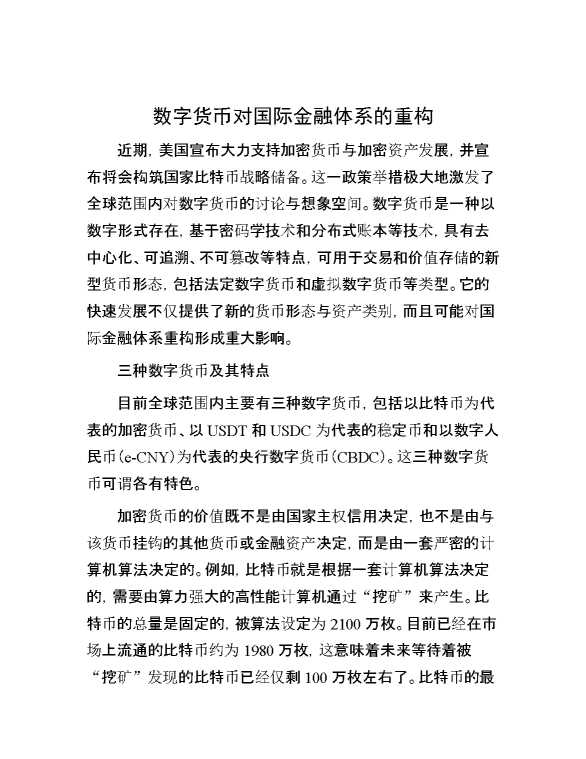 数字货币对国际金融体系的重构

近期，美国宣布大力支持加密货币与加密资产发展，并宣布将会构筑国家比特币战略储备。这一政策举措极大地激发了全球范围内对数字货币的讨论与想象空间。数字货币是一种以数字形式存在，基于密码学技术和分布式账本等技术，具有去中心化、可追溯、不可篡改等特点，可用于交易和价值存储的新型货币形态，包括法定数字货币和虚拟数字货币等类型。它的快速发展不仅提供了新的货币形态与资产类别，而且可能对国际金融体系重构形成重大影响。

三种数字货币及其特点

目前全球范围内主要有三种数字货币，包括以比特币为代表的加密货币、以 USDT 和 USDC 为代表的稳定币和以数字人民币（e-CNY）为代表的央行数字货币（CBDC）。这三种数字货币可谓各有特色。

加密货币的价值既不是由国家主权信用决定，也不是由与该货币挂钩的其他货币或金融资产决定，而是由一套严密的计算机算法决定的。例如，比特币就是根据一套计算机算法决定的，需要由算力强大的高性能计算机通过“挖矿”来产生。比特币的总量是固定的，被算法设定为 2100 万枚。目前已经在市场上流通的比特币约为 1980 万枚，这意味着未来等待着被“挖矿”发现的比特币已经仅剩 100 万枚左右了。比特币的最